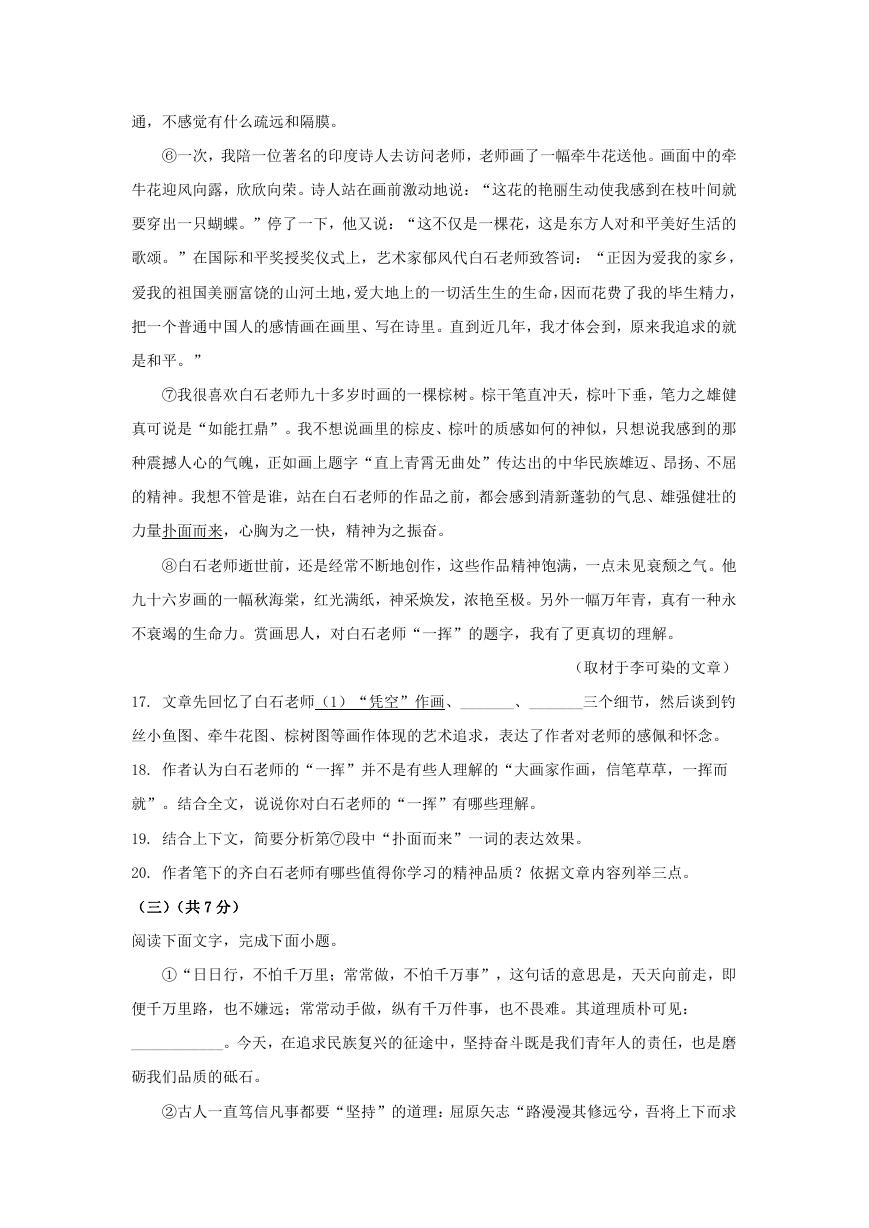 通，不感觉有什么疏远和隔膜。

⑥一次，我陪一位著名的印度诗人去访问老师，老师画了一幅牵牛花送他。画面中的牵牛花迎风向露，欣欣向荣。诗人站在画前激动地说：“这花的艳丽生动使我感到在枝叶间就要穿出一只蝴蝶。”停了一下，他又说：“这不仅是一棵花，这是东方人对和平美好生活的歌颂。”在国际和平奖授奖仪式上，艺术家郁风代白石老师致答词：“正因为爱我的家乡，爱我的祖国美丽富饶的山河土地，爱大地上的一切活生生的生命，因而花费了我的毕生精力，把一个普通中国人的感情画在画里、写在诗里。直到近几年，我才体会到，原来我追求的就是和平。”

⑦我很喜欢白石老师九十多岁时画的一棵棕树。棕干笔直冲天，棕叶下垂，笔力之雄健真可说是“如能扛鼎”。我不想说画里的棕皮、棕叶的质感如何的神似，只想说我感到的那种震撼人心的气魄，正如画上题字“直上青霄无曲处”传达出的中华民族雄迈、昂扬、不屈的精神。我想不管是谁，站在白石老师的作品之前，都会感到清新蓬勃的气息、雄强健壮的力量扑面而来，心胸为之一快，精神为之振奋。

⑧白石老师逝世前，还是经常不断地创作，这些作品精神饱满，一点未见衰颓之气。他九十六岁画的一幅秋海棠，红光满纸，神采焕发，浓艳至极。另外一幅万年青，真有一种永不衰竭的生命力。赏画思人，对白石老师“一挥”的题字，我有了更真切的理解。

（取材于李可染的文章）

17. 文章先回忆了白石老师（1）“凭空”作画、_______、_______三个细节，然后谈到钓丝小鱼图、牵牛花图、棕树图等画作体现的艺术追求，表达了作者对老师的感佩和怀念。

18. 作者认为白石老师的“一挥”并不是有些人理解的“大画家作画，信笔草草，一挥而就”。结合全文，说说你对白石老师的“一挥”有哪些理解。

19. 结合上下文，简要分析第⑦段中“扑面而来”一词的表达效果。

20. 作者笔下的齐白石老师有哪些值得你学习的精神品质？依据文章内容列举三点。

（三）（共7分）

阅读下面文字，完成下面小题。

①“日日行，不怕千万里；常常做，不怕千万事”，这句话的意思是，天天向前走，即便千万里路，也不嫌远；常常动手做，纵有千万件事，也不畏难。其道理质朴可见：____________。今天，在追求民族复兴的征途中，坚持奋斗既是我们青年人的责任，也是磨砺我们品质的砥石。

②古人一直笃信凡事都要“坚持”的道理：屈原矢志“路漫漫其修远兮，吾将上下而求